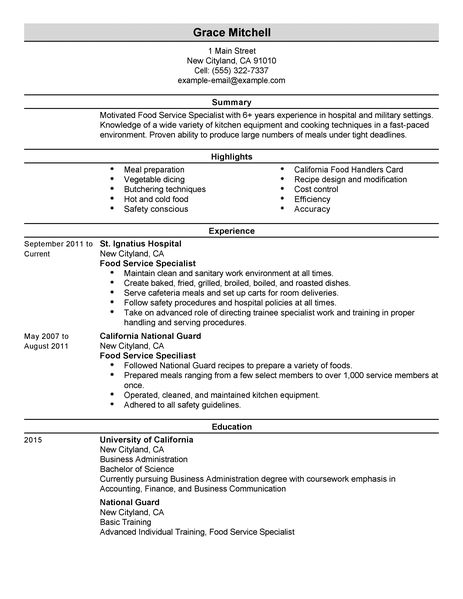 Grace Mitchell

1 Main Street
New Cityland, CA 91010
Cell: (555) 322-7337
example-email@example.com

Summary

Motivated Food Service Specialist with 6+ years experience in hospital and military settings. Knowledge of a wide variety of kitchen equipment and cooking techniques in a fast-paced environment. Proven ability to produce large numbers of meals under tight deadlines.

Highlights

- Meal preparation
- Vegetable dicing
- Butchering techniques
- Hot and cold food
- Safety conscious

- California Food Handlers Card
- Recipe design and modification
- Cost control
- Efficiency
- Accuracy

Experience

September 2011 to Current

St. Ignatius Hospital
New Cityland, CA
Food Service Specialist
- Maintain clean and sanitary work environment at all times.
- Create baked, fried, grilled, broiled, boiled, and roasted dishes.
- Serve cafeteria meals and set up carts for room deliveries.
- Follow safety procedures and hospital policies at all times.
- Take on advanced role of directing trainee specialist work and training in proper handling and serving procedures.

May 2007 to August 2011

California National Guard
New Cityland, CA
Food Service Speciliast
- Followed National Guard recipes to prepare a variety of foods.
- Prepared meals ranging from a few select members to over 1,000 service members at once.
- Operated, cleaned, and maintained kitchen equipment.
- Adhered to all safety guidelines.

Education

2015

University of California
New Cityland, CA
Business Administration
Bachelor of Science
Currently pursuing Business Administration degree with coursework emphasis in Accounting, Finance, and Business Communication

National Guard
New Cityland, CA
Basic Training
Advanced Individual Training, Food Service Specialist